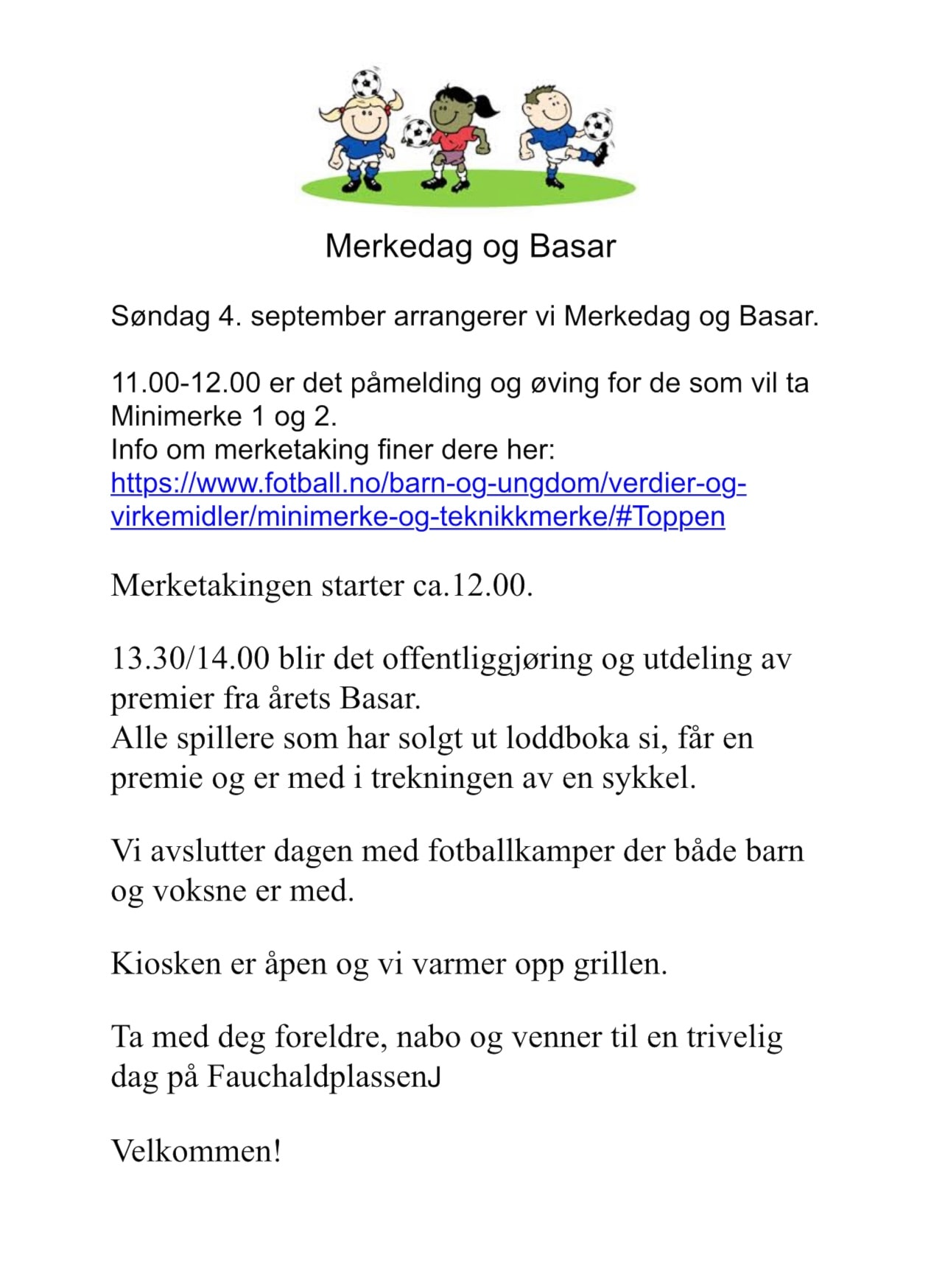 Merkedag og Basar

Søndag 4. september arrangerer vi Merkedag og Basar.

11.00-12.00 er det påmelding og øving for de som vil ta Minimerke 1 og 2.
Info om merketaking finer dere her: https://www.fotball.no/barn-og-ungdom/verdier-og-virkemidler/minimerke-og-teknikkmerke/#Toppen

Merketakingen starter ca.12.00.

13.30/14.00 blir det offentliggjøring og utdeling av premier fra årets Basar.
Alle spillere som har solgt ut loddboka si, får en premie og er med i trekningen av en sykkel.

Vi avslutter dagen med fotballkamper der både barn og voksne er med.

Kiosken er åpen og vi varmer opp grillen.

Ta med deg foreldre, nabo og venner til en trivelig dag på FauchaldplassenJ

Velkommen!